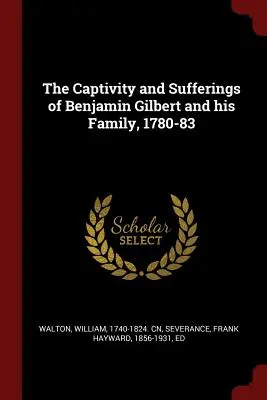 The Captivity and Sufferings of Benjamin Gilbert and his Family, 1780-83

Scholar SELECT

WALTON, WILLIAM, 1740-1824. CN, SEVERANCE, FRANK HAYWARD, 1856-1931, ED